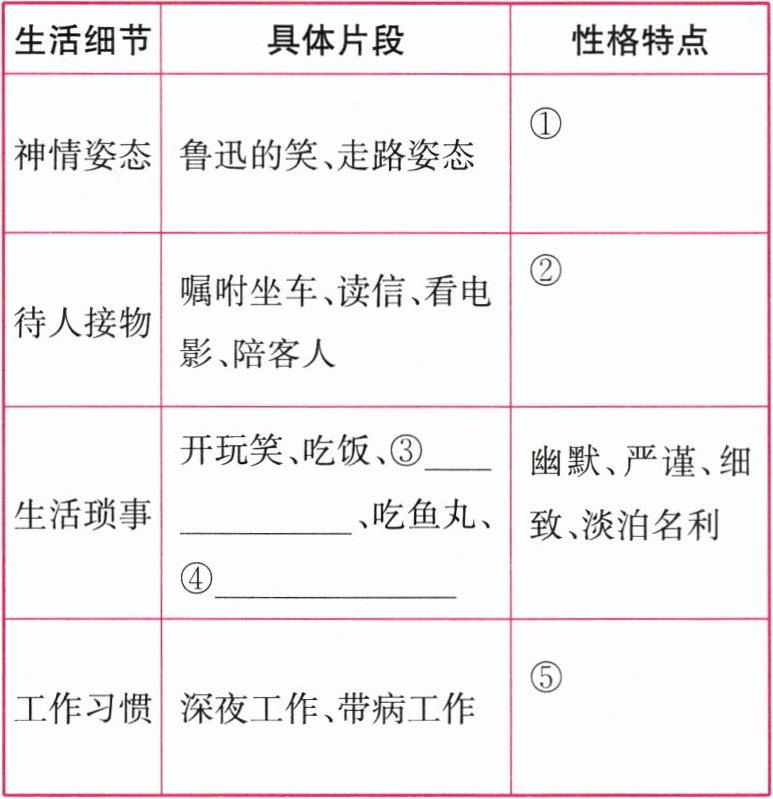 | 生活细节 | 具体片段 | 性格特点 |
|---|---|---|
| 神情姿态 | 鲁迅的笑、走路姿态 | ① |
| 待人接物 | 嘱咐坐车、读信、看电影、陪客人 | ② |
| 生活琐事 | 开玩笑、吃饭、③____、吃鱼丸、④____ | 幽默、严谨、细致、淡泊名利 |
| 工作习惯 | 深夜工作、带病工作 | ⑤ |